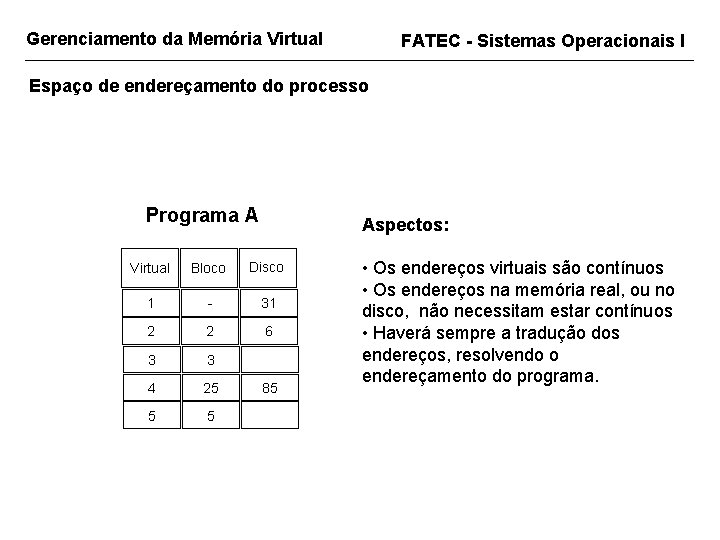 Gerenciamento da Memória Virtual

FATEC - Sistemas Operacionais I

Espaço de endereçamento do processo

Programa A

| Virtual | Bloco | Disco |
|---|---|---|
| 1 | - | 31 |
| 2 | 2 | 6 |
| 3 | 3 | |
| 4 | 25 | 85 |
| 5 | 5 | |

Aspectos:

• Os endereços virtuais são contínuos
• Os endereços na memória real, ou no disco, não necessitam estar contínuos
• Haverá sempre a tradução dos endereços, resolvendo o endereçamento do programa.